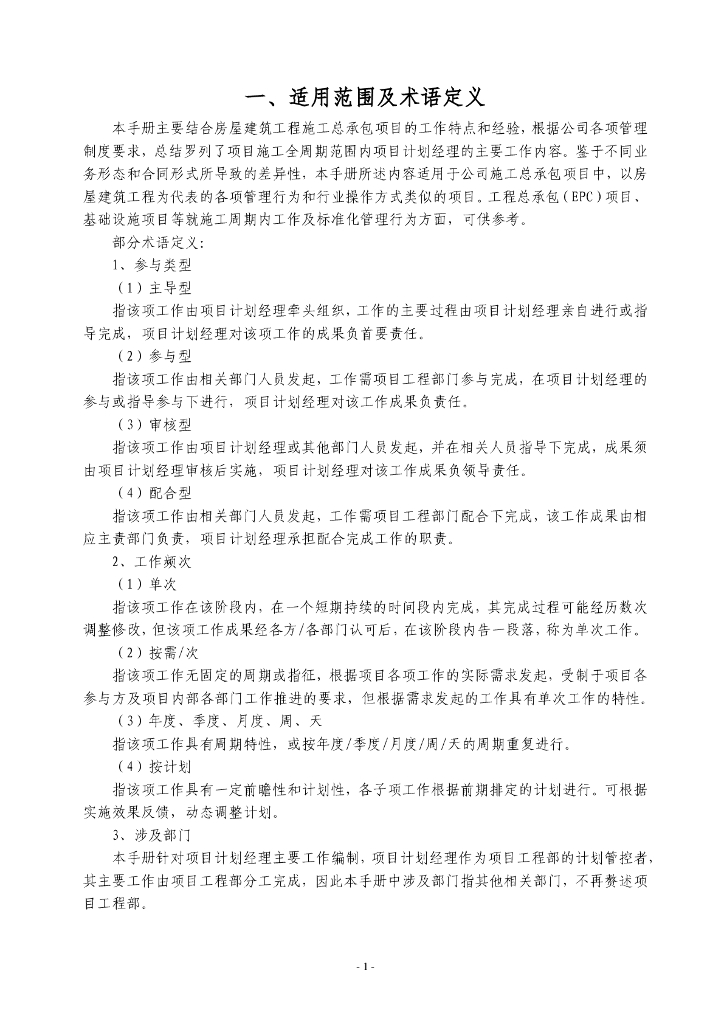 一、适用范围及术语定义

本手册主要结合房屋建筑工程施工总承包项目的工作特点和经验，根据公司各项管理制度要求，总结罗列了项目施工全周期范围内项目计划经理的主要工作内容。鉴于不同业务形态和合同形式所导致的差异性，本手册所述内容适用于公司施工总承包项目中，以房屋建筑工程为代表的各项管理行为和行业操作方式类似的项目。工程总承包（EPC）项目、基础设施项目等就施工周期内工作及标准化管理行为方面，可供参考。

部分术语定义：

1、参与类型

（1）主导型

指该项工作由项目计划经理牵头组织，工作的主要过程由项目计划经理亲自进行或指导完成，项目计划经理对该项工作的成果负首要责任。

（2）参与型

指该项工作由相关部门人员发起，工作需项目工程部门参与完成，在项目计划经理的参与或指导参与下进行，项目计划经理对该工作成果负责任。

（3）审核型

指该项工作由项目计划经理或其他部门人员发起，并在相关人员指导下完成，成果须由项目计划经理审核后实施，项目计划经理对该工作成果负领导责任。

（4）配合型

指该项工作由相关部门人员发起，工作需项目工程部门配合下完成，该工作成果由相应主责部门负责，项目计划经理承担配合完成工作的职责。

2、工作频次

（1）单次

指该项工作在该阶段内，在一个短期持续的时间段内完成，其完成过程可能经历数次调整修改，但该项工作成果经各方/各部门认可后，在该阶段内告一段落，称为单次工作。

（2）按需/次

指该项工作无固定的周期或指征，根据项目各项工作的实际需求发起，受制于项目各参与方及项目内部各部门工作推进的要求，但根据需求发起的工作具有单次工作的特性。

（3）年度、季度、月度、周、天

指该项工作具有周期特性，或按年度/季度/月度/周/天的周期重复进行。

（4）按计划

指该项工作具有一定前瞻性和计划性，各子项工作根据前期排定的计划进行。可根据实施效果反馈，动态调整计划。

3、涉及部门

本手册针对项目计划经理主要工作编制，项目计划经理作为项目工程部的计划管控者，其主要工作由项目工程部分工完成，因此本手册中涉及部门指其他相关部门，不再赘述项目工程部。

- 1 -